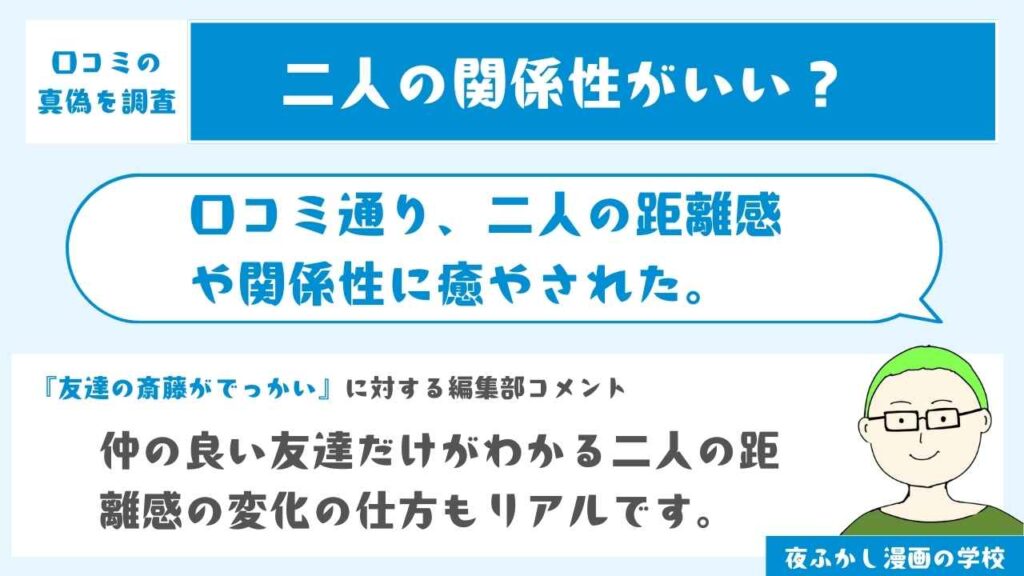 口コミの真偽を調査

二人の関係性がいい？

口コミ通り、二人の距離感や関係性に癒やされた。

『友達の斎藤がでっかい』に対する編集部コメント

仲の良い友達だけがわかる二人の距離感の変化の仕方もリアルです。

夜ふかし漫画の学校